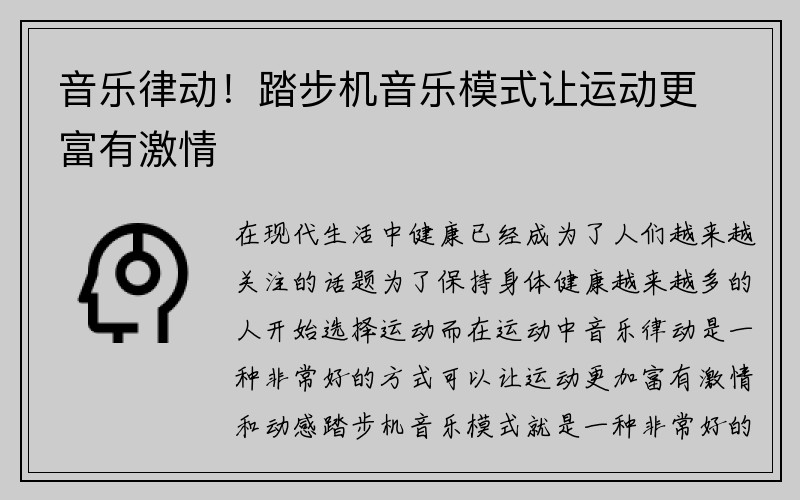 音乐律动！踏步机音乐模式让运动更富有激情

在现代生活中健康已经成为了人们越来越关注的话题为了保持身体健康越来越多的人开始选择运动而在运动中音乐律动是一种非常好的方式可以让运动更加富有激情和动感踏步机音乐模式就是一种非常好的